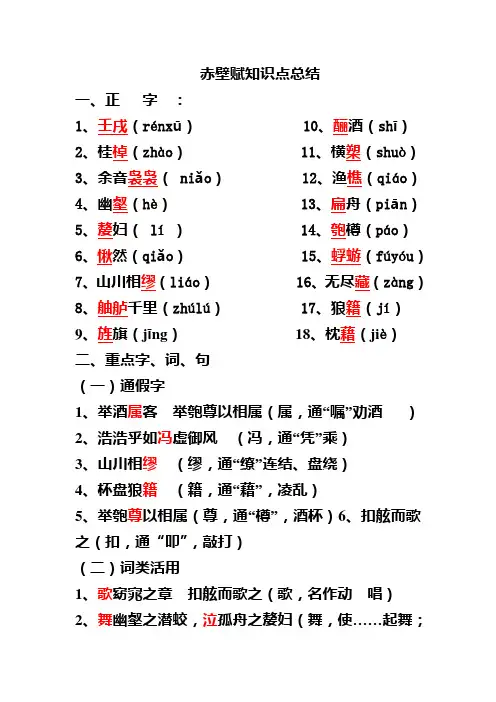 赤壁赋知识点总结

一、正　字　：

1、壬戌（rénxū）

2、桂棹（zhào）

3、余音袅袅（ niǎo）

4、幽壑（hè）

5、嫠妇（ lí ）

6、愀然（qiǎo）

7、山川相缪（liáo）

8、舳舻千里（zhúlú）

9、旌旗（jīng）

10、酾酒（shī）

11、横槊（shuò）

12、渔樵（qiáo）

13、扁舟（piān）

14、匏樽（páo）

15、蜉蝣（fúyóu）

16、无尽藏（zàng）

17、狼籍（jí）

18、枕藉（jiè）

二、重点字、词、句

（一）通假字

1、举酒属客　举匏尊以相属（属，通“嘱”劝酒　　）

2、浩浩乎如冯虚御风　（冯，通“凭”乘）

3、山川相缪　（缪，通“缭”连结、盘绕）

4、杯盘狼籍　（籍，通“藉”，凌乱）

5、举匏尊以相属（尊，通“樽”，酒杯）6、扣舷而歌之（扣，通 “叩”，敲打）

（二）词类活用

1、歌窈窕之章　扣舷而歌之（歌，名作动　唱）

2、舞幽壑之潜蛟，泣孤舟之嫠妇（舞，使……起舞；